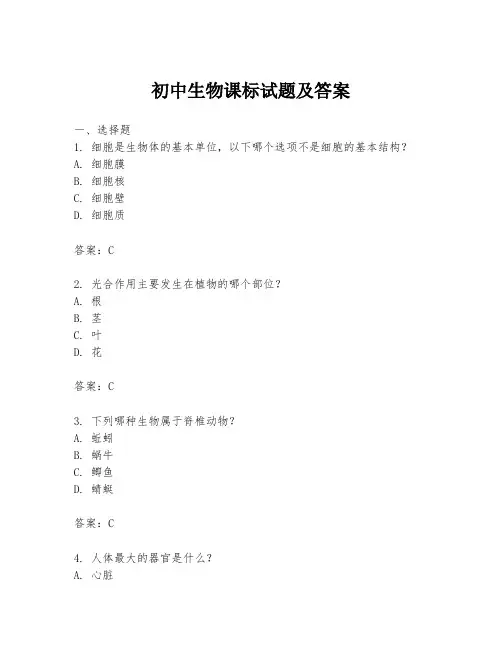 初中生物课标试题及答案

一、选择题

1. 细胞是生物体的基本单位，以下哪个选项不是细胞的基本结构？
A. 细胞膜
B. 细胞核
C. 细胞壁
D. 细胞质

答案：C

2. 光合作用主要发生在植物的哪个部位？
A. 根
B. 茎
C. 叶
D. 花

答案：C

3. 下列哪种生物属于脊椎动物？
A. 蚯蚓
B. 蜗牛
C. 鲫鱼
D. 蜻蜓

答案：C

4. 人体最大的器官是什么？
A. 心脏